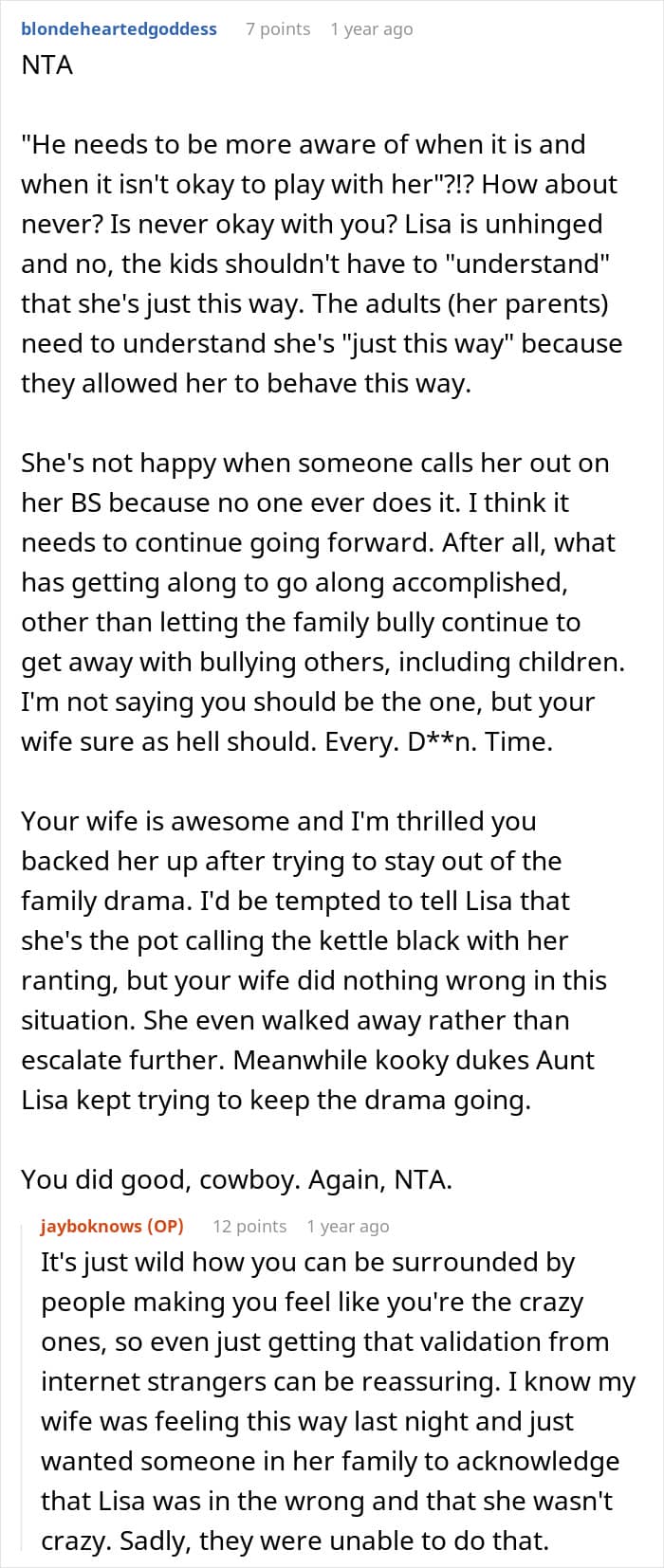 blondeheartedgoddess 7 points 1 year ago
NTA

"He needs to be more aware of when it is and when it isn't okay to play with her"?!? How about never? Is never okay with you? Lisa is unhinged and no, the kids shouldn't have to "understand" that she's just this way. The adults (her parents) need to understand she's "just this way" because they allowed her to behave this way.

She's not happy when someone calls her out on her BS because no one ever does it. I think it needs to continue going forward. After all, what has getting along to go along accomplished, other than letting the family bully continue to get away with bullying others, including children. I'm not saying you should be the one, but your wife sure as hell should. Every. D**n. Time.

Your wife is awesome and I'm thrilled you backed her up after trying to stay out of the family drama. I'd be tempted to tell Lisa that she's the pot calling the kettle black with her ranting, but your wife did nothing wrong in this situation. She even walked away rather than escalate further. Meanwhile kooky dukes Aunt Lisa kept trying to keep the drama going.

You did good, cowboy. Again, NTA.

jayboknows (OP) 12 points 1 year ago
It's just wild how you can be surrounded by people making you feel like you're the crazy ones, so even just getting that validation from internet strangers can be reassuring. I know my wife was feeling this way last night and just wanted someone in her family to acknowledge that Lisa was in the wrong and that she wasn't crazy. Sadly, they were unable to do that.